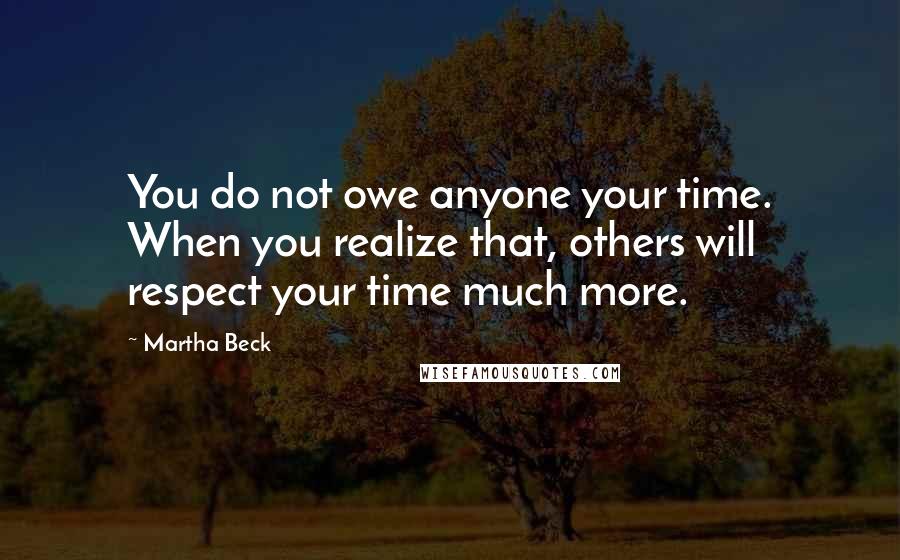 You do not owe anyone your time. When you realize that, others will respect your time much more.

~ Martha Beck

WISEFAMOUSQUOTES.COM